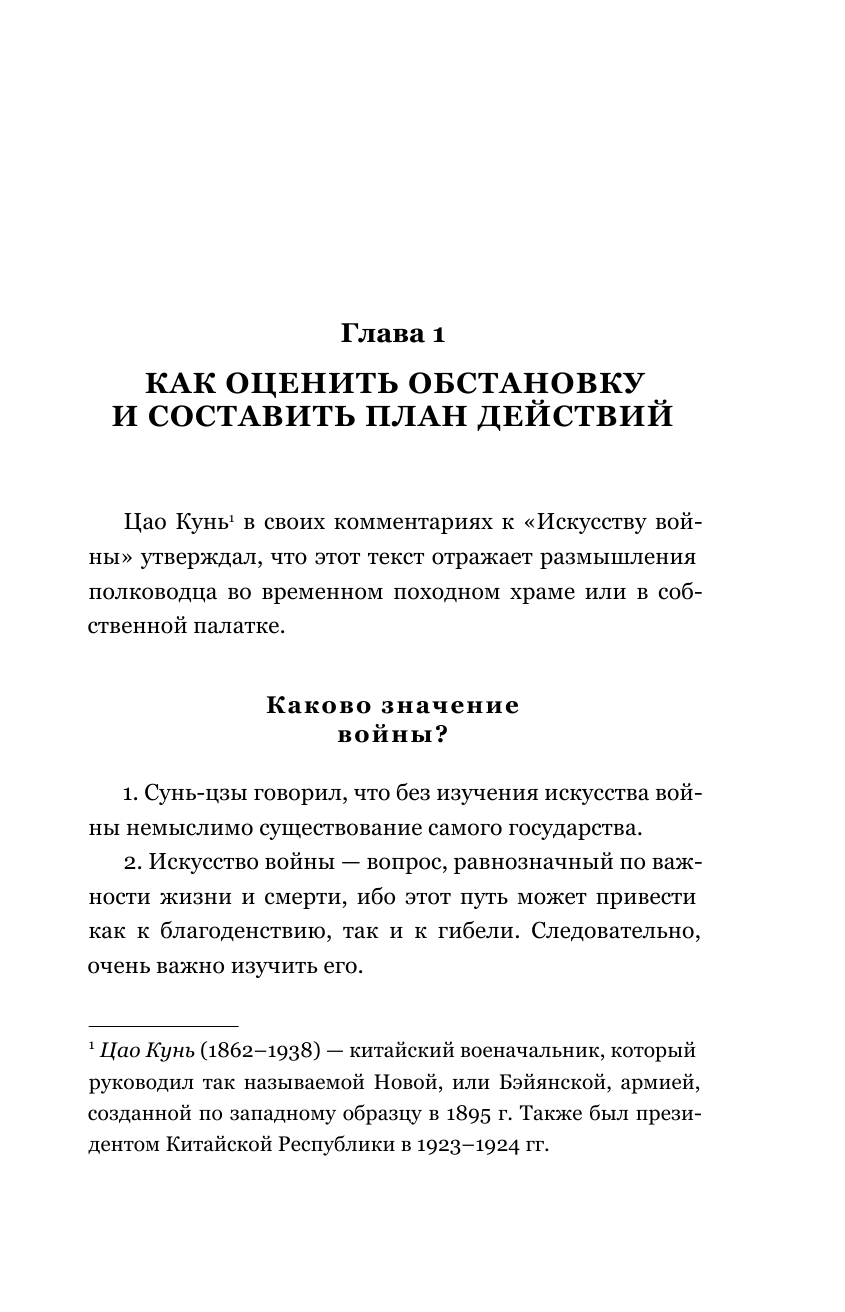 Глава 1

КАК ОЦЕНИТЬ ОБСТАНОВКУ
И СОСТАВИТЬ ПЛАН ДЕЙСТВИЙ

Цао Кунь$^1$ в своих комментариях к «Искусству войны» утверждал, что этот текст отражает размышления полководца во временном походном храме или в собственной палатке.

Каково значение
войны?

1. Сунь-цзы говорил, что без изучения искусства войны немыслимо существование самого государства.

2. Искусство войны — вопрос, равнозначный по важности жизни и смерти, ибо этот путь может привести как к благоденствию, так и к гибели. Следовательно, очень важно изучить его.

$^1$ Цао Кунь (1862–1938) — китайский военачальник, который руководил так называемой Новой, или Бэйянской, армией, созданной по западному образцу в 1895 г. Также был президентом Китайской Республики в 1923–1924 гг.